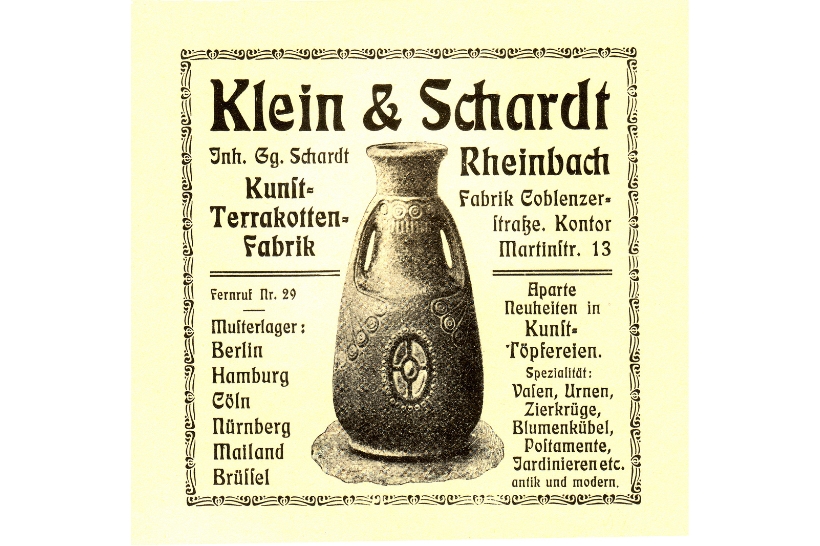 Klein & Schardt

Inh. Gg. Schardt

Kunſt-Terrakotten-Fabrik

Fernruf Nr. 29

Muſterlager:
Berlin
Hamburg
Cöln
Nürnberg
Mailand
Brüſſel

Rheinbach

Fabrik Coblenzerſtraße. Kontor Martinſtr. 13

Aparte Neuheiten in Kunſt-Töpfereien.

Spezialität:
Vaſen, Urnen, Zierkrüge, Blumenkübel, Poſtamente, Jardinieren etc.
antik und modern.